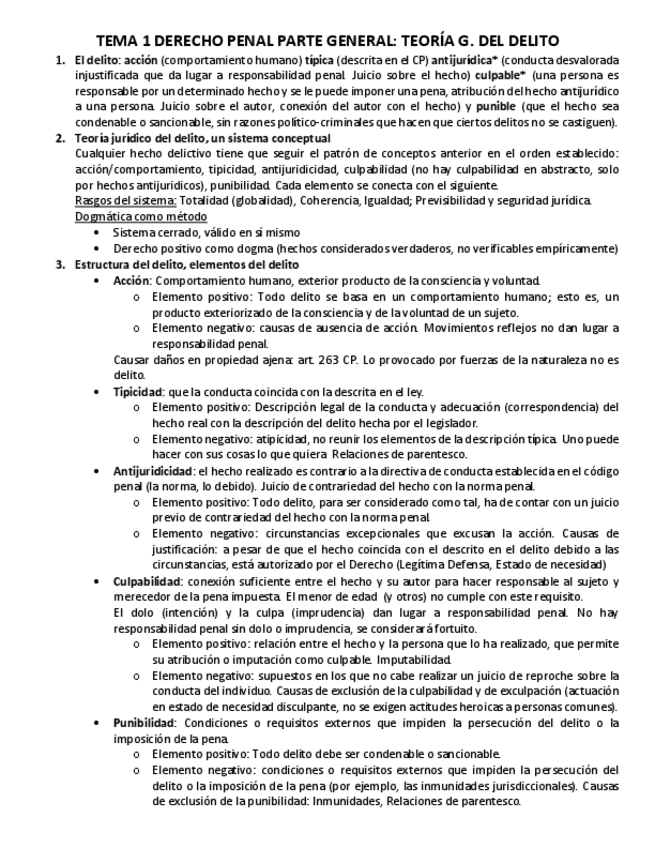 TEMA 1 DERECHO PENAL PARTE GENERAL: TEORÍA G. DEL DELITO

1. El delito: acción (comportamiento humano) típica (descrita en el CP) antijurídica* (conducta desvalorada injustificada que da lugar a responsabilidad penal. Juicio sobre el hecho) culpable* (una persona es responsable por un determinado hecho y se le puede imponer una pena, atribución del hecho antijurídico a una persona. Juicio sobre el autor, conexión del autor con el hecho) y punible (que el hecho sea condenable o sancionable, sin razones político-criminales que hacen que ciertos delitos no se castiguen).

2. Teoría jurídico del delito, un sistema conceptual
Cualquier hecho delictivo tiene que seguir el patrón de conceptos anterior en el orden establecido: acción/comportamiento, tipicidad, antijuridicidad, culpabilidad (no hay culpabilidad en abstracto, solo por hechos antijuridicos), punibilidad. Cada elemento se conecta con el siguiente.
Rasgos del sistema: Totalidad (globalidad), Coherencia, Igualdad; Previsibilidad y seguridad jurídica.
Dogmática como método
• Sistema cerrado, válido en sí mismo
• Derecho positivo como dogma (hechos considerados verdaderos, no verificables empíricamente)

3. Estructura del delito, elementos del delito
• Acción: Comportamiento humano, exterior producto de la consciencia y voluntad.
  o Elemento positivo: Todo delito se basa en un comportamiento humano; esto es, un producto exteriorizado de la consciencia y de la voluntad de un sujeto.
  o Elemento negativo: causas de ausencia de acción. Movimientos reflejos no dan lugar a responsabilidad penal.
Causar daños en propiedad ajena: art. 263 CP. Lo provocado por fuerzas de la naturaleza no es delito.
• Tipicidad: que la conducta coincida con la descrita en el ley.
  o Elemento positivo: Descripción legal de la conducta y adecuación (correspondencia) del hecho real con la descripción del delito hecha por el legislador.
  o Elemento negativo: atipicidad, no reunir los elementos de la descripción típica. Uno puede hacer con sus cosas lo que quiera. Relaciones de parentesco.
• Antijuridicidad: el hecho realizado es contrario a la directiva de conducta establecida en el código penal (la norma, lo debido). Juicio de contrariedad del hecho con la norma penal.
  o Elemento positivo: Todo delito, para ser considerado como tal, ha de contar con un juicio previo de contrariedad del hecho con la norma penal.
  o Elemento negativo: circunstancias excepcionales que excusan la acción. Causas de justificación: a pesar de que el hecho coincida con el descrito en el delito debido a las circunstancias, está autorizado por el Derecho (Legítima Defensa, Estado de necesidad)
• Culpabilidad: conexión suficiente entre el hecho y su autor para hacer responsable al sujeto y merecedor de la pena impuesta. El menor de edad (y otros) no cumple con este requisito.
El dolo (intención) y la culpa (imprudencia) dan lugar a responsabilidad penal. No hay responsabilidad penal sin dolo o imprudencia, se considerará fortuito.
  o Elemento positivo: relación entre el hecho y la persona que lo ha realizado, que permite su atribución o imputación como culpable. Imputabilidad.
  o Elemento negativo: supuestos en los que no cabe realizar un juicio de reproche sobre la conducta del individuo. Causas de exclusión de la culpabilidad y de exculpación (actuación en estado de necesidad disculpante, no se exigen actitudes heroicas a personas comunes).
• Punibilidad: Condiciones o requisitos externos que impiden la persecución del delito o la imposición de la pena.
  o Elemento positivo: Todo delito debe ser condenable o sancionable.
  o Elemento negativo: condiciones o requisitos externos que impiden la persecución del delito o la imposición de la pena (por ejemplo, las inmunidades jurisdiccionales). Causas de exclusión de la punibilidad: Inmunidades, Relaciones de parentesco.